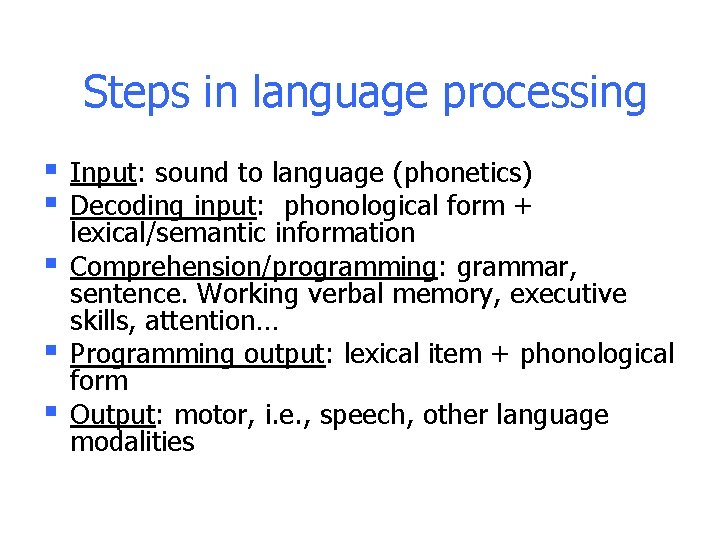 Steps in language processing

- Input: sound to language (phonetics)
- Decoding input: phonological form + lexical/semantic information
- Comprehension/programming: grammar, sentence. Working verbal memory, executive skills, attention…
- Programming output: lexical item + phonological form
- Output: motor, i.e., speech, other language modalities